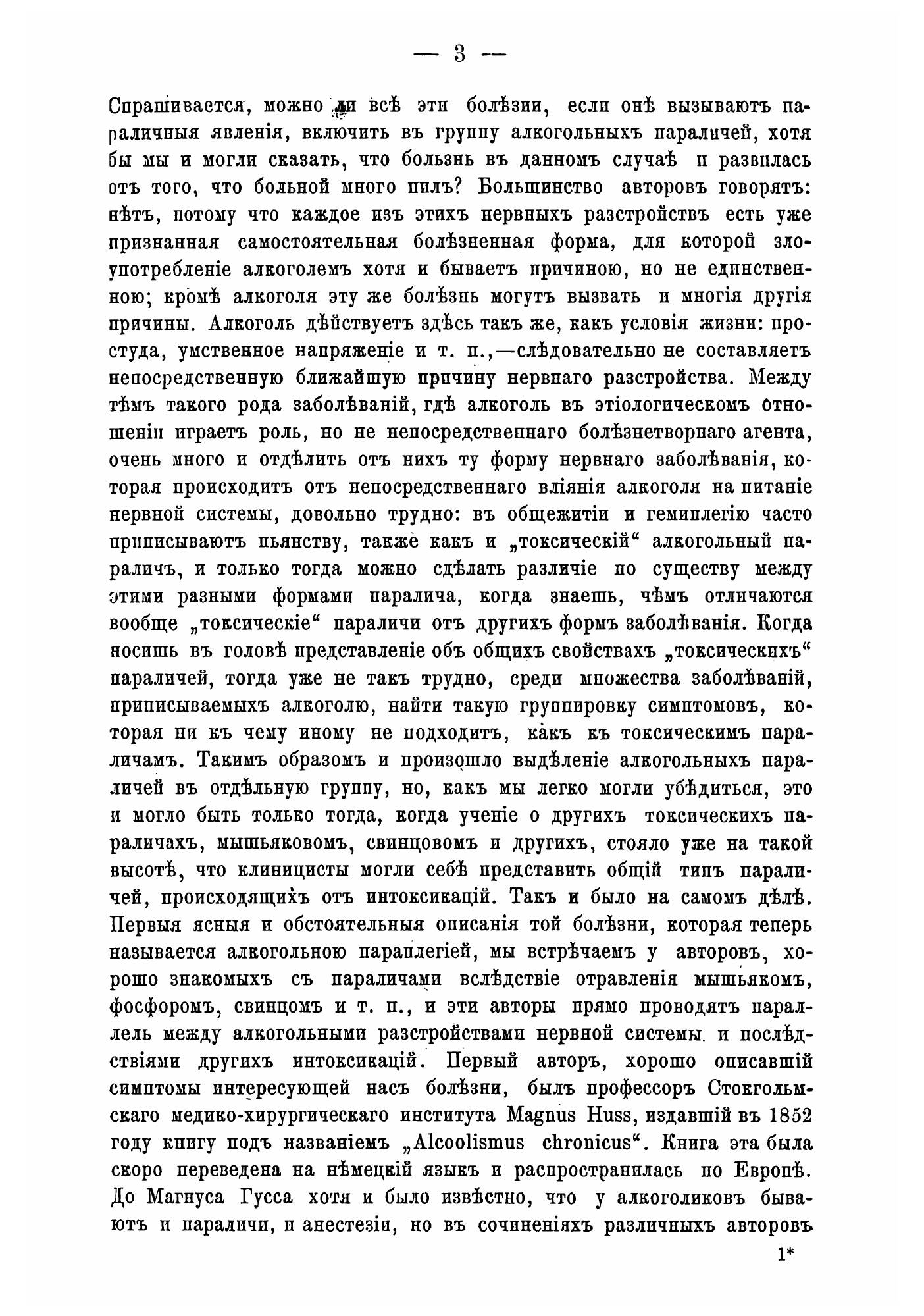 — 3 —

Спрашивается, можно ли всѣ эти болѣзни, если онѣ вызываютъ параличныя явленія, включить въ группу алкогольныхъ параличей, хотя бы мы и могли сказать, что бользнь въ данномъ случаѣ и развилась отъ того, что больной много пилъ? Большинство авторовъ говорятъ: нѣтъ, потому что каждое изъ этихъ нервныхъ разстройствъ есть уже признанная самостоятельная болѣзненная форма, для которой злоупотребленіе алкоголемъ хотя и бываетъ причиною, но не единственною; кромѣ алкоголя эту же болѣзнь могутъ вызвать и многія другія причины. Алкоголь дѣйствуетъ здѣсь такъ же, какъ условія жизни: простуда, умственное напряженіе и т. п.,—слѣдовательно не составляетъ непосредственную ближайшую причину нервнаго разстройства. Между тѣмъ такого рода заболѣваній, гдѣ алкоголь въ этіологическомъ отношеніи играетъ роль, но не непосредственнаго болѣзнетворнаго агента, очень много и отдѣлить отъ нихъ ту форму нервнаго заболѣванія, которая происходитъ отъ непосредственнаго вліянія алкоголя на питаніе нервной системы, довольно трудно: въ общежитіи и гемиплегію часто приписываютъ пьянству, также какъ и „токсическій“ алкогольный параличъ, и только тогда можно сдѣлать различіе по существу между этими разными формами паралича, когда знаешь, чѣмъ отличаются вообще „токсическіе“ параличи отъ другихъ формъ заболѣванія. Когда носишь въ головѣ представленіе объ общихъ свойствахъ „токсическихъ“ параличей, тогда уже не такъ трудно, среди множества заболѣваній, приписываемыхъ алкоголю, найти такую группировку симптомовъ, которая ни къ чему иному не подходитъ, какъ къ токсическимъ параличамъ. Такимъ образомъ и произошло выдѣленіе алкогольныхъ параличей въ отдѣльную группу, но, какъ мы легко могли убѣдиться, это и могло быть только тогда, когда ученіе о другихъ токсическихъ параличахъ, мышьяковомъ, свинцовомъ и другихъ, стояло уже на такой высотѣ, что клиницисты могли себѣ представить общій типъ параличей, происходящихъ отъ интоксикацій. Такъ и было на самомъ дѣлѣ. Первыя ясныя и обстоятельныя описанія той болѣзни, которая теперь называется алкогольною параплегіей, мы встрѣчаемъ у авторовъ, хорошо знакомыхъ съ параличами вслѣдствіе отравленія мышьякомъ, фосфоромъ, свинцомъ и т. п., и эти авторы прямо проводятъ параллель между алкогольными разстройствами нервной системы и послѣдствіями другихъ интоксикацій. Первый авторъ, хорошо описавшій симптомы интересующей насъ болѣзни, былъ профессоръ Стокгольмскаго медико-хирургическаго института Magnus Huss, издавшій въ 1852 году книгу подъ названіемъ „Alcoolismus chronicus“. Книга эта была скоро переведена на нѣмецкій языкъ и распространилась по Европѣ. До Магнуса Гусса хотя и было извѣстно, что у алкоголиковъ бываютъ и параличи, и анестезіи, но въ сочиненіяхъ различныхъ авторовъ

1*